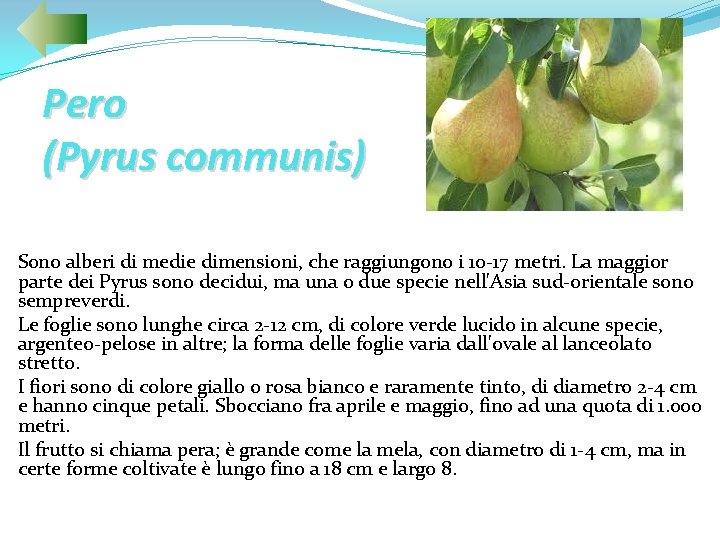 Pero
(Pyrus communis)

Sono alberi di medie dimensioni, che raggiungono i 10-17 metri. La maggior parte dei Pyrus sono decidui, ma una o due specie nell'Asia sud-orientale sono sempreverdi.

Le foglie sono lunghe circa 2-12 cm, di colore verde lucido in alcune specie, argenteo-pelose in altre; la forma delle foglie varia dall'ovale al lanceolato stretto.

I fiori sono di colore giallo o rosa bianco e raramente tinto, di diametro 2-4 cm e hanno cinque petali. Sbocciano fra aprile e maggio, fino ad una quota di 1.000 metri.

Il frutto si chiama pera; è grande come la mela, con diametro di 1-4 cm, ma in certe forme coltivate è lungo fino a 18 cm e largo 8.